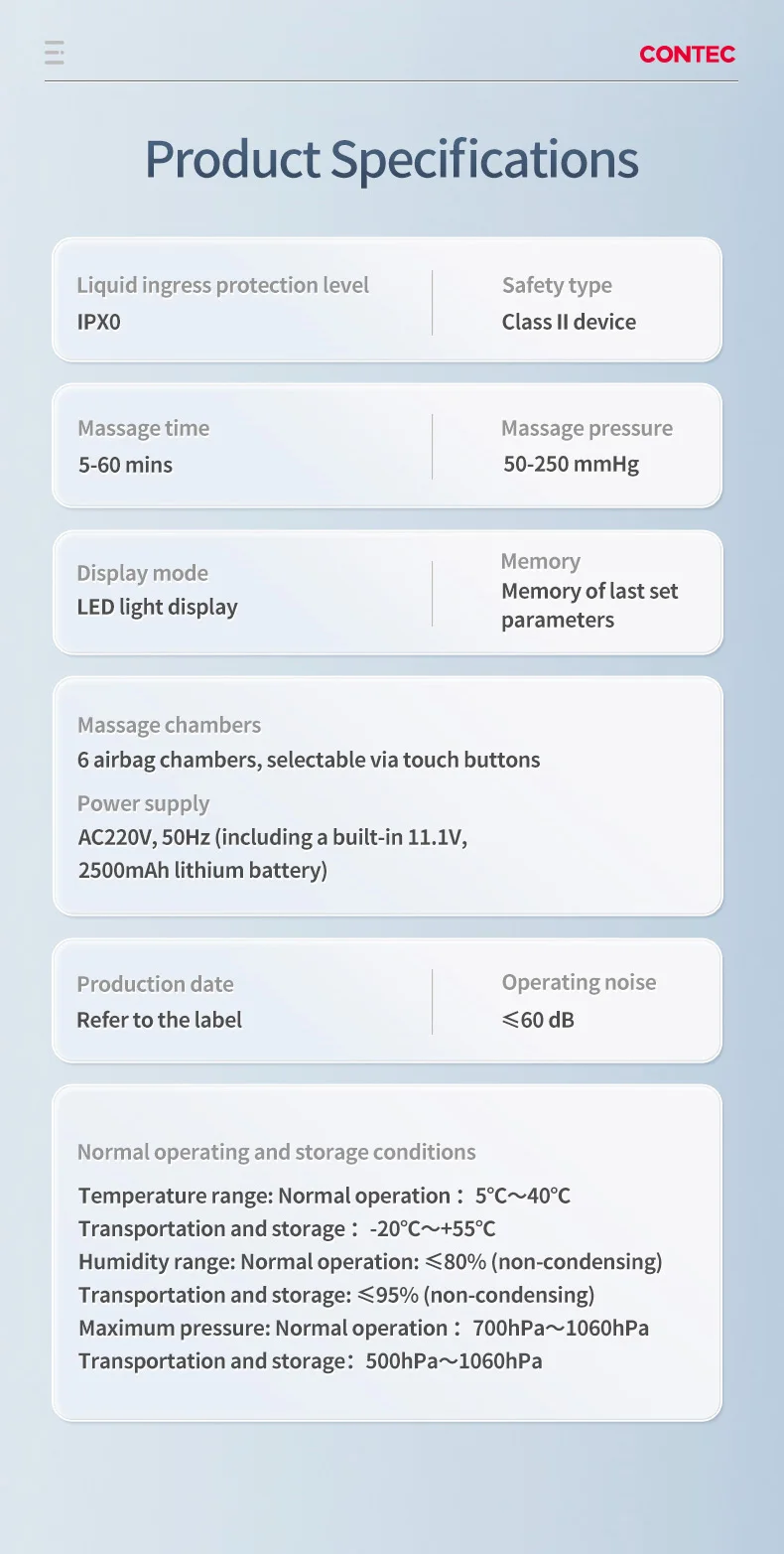 CONTEC

Product Specifications

Liquid ingress protection level
IPX0

Safety type
Class II device

Massage time
5-60 mins

Massage pressure
50-250 mmHg

Display mode
LED light display

Memory
Memory of last set parameters

Massage chambers
6 airbag chambers, selectable via touch buttons

Power supply
AC220V, 50Hz (including a built-in 11.1V, 2500mAh lithium battery)

Production date
Refer to the label

Operating noise
≤60 dB

Normal operating and storage conditions

Temperature range: Normal operation： 5℃～40℃
Transportation and storage： -20℃～+55℃
Humidity range: Normal operation: ≤80% (non-condensing)
Transportation and storage: ≤95% (non-condensing)
Maximum pressure: Normal operation： 700hPa～1060hPa
Transportation and storage：500hPa～1060hPa